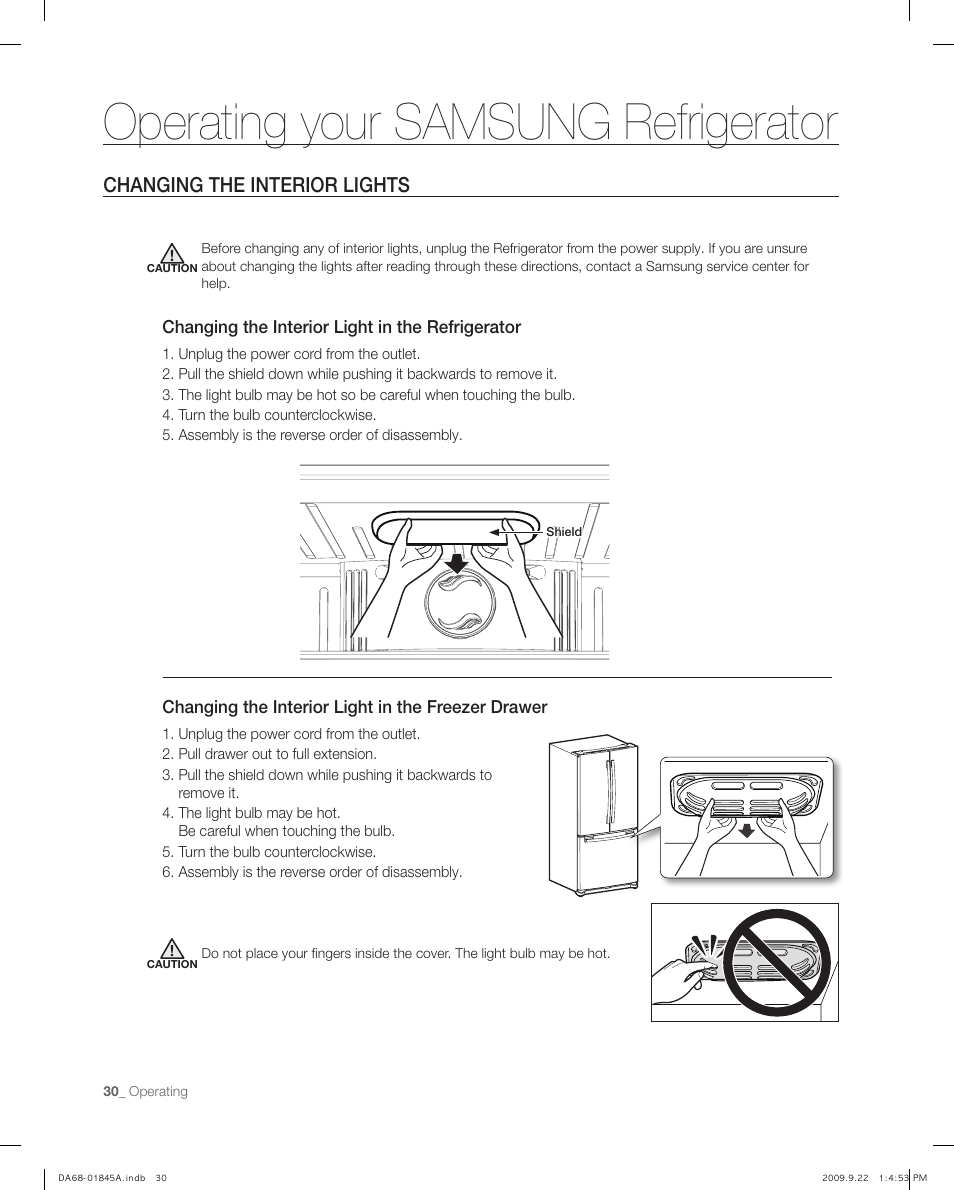 Operating your SAMSUNG Refrigerator

CHANGING THE INTERIOR LIGHTS

CAUTION Before changing any of interior lights, unplug the Refrigerator from the power supply. If you are unsure about changing the lights after reading through these directions, contact a Samsung service center for help.

Changing the Interior Light in the Refrigerator

1. Unplug the power cord from the outlet.
2. Pull the shield down while pushing it backwards to remove it.
3. The light bulb may be hot so be careful when touching the bulb.
4. Turn the bulb counterclockwise.
5. Assembly is the reverse order of disassembly.

Shield

Changing the Interior Light in the Freezer Drawer

1. Unplug the power cord from the outlet.
2. Pull drawer out to full extension.
3. Pull the shield down while pushing it backwards to remove it.
4. The light bulb may be hot.
Be careful when touching the bulb.
5. Turn the bulb counterclockwise.
6. Assembly is the reverse order of disassembly.

CAUTION Do not place your fingers inside the cover. The light bulb may be hot.

30_ Operating

DA68-01845A.indb 30

2009.9.22 1:4:53 PM